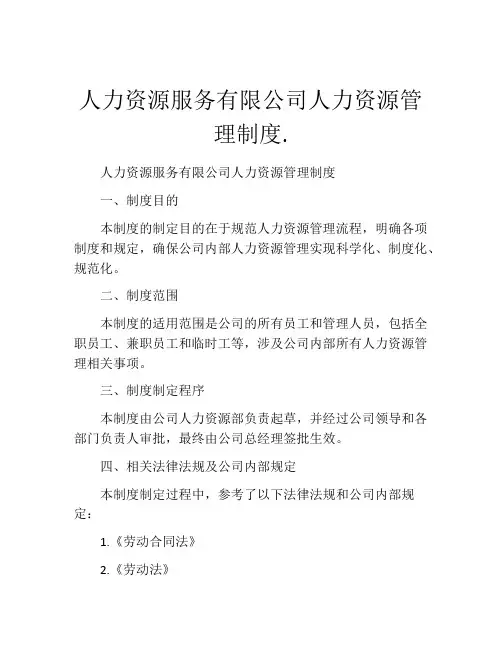 人力资源服务有限公司人力资源管理制度.

人力资源服务有限公司人力资源管理制度

一、制度目的

本制度的制定目的在于规范人力资源管理流程，明确各项制度和规定，确保公司内部人力资源管理实现科学化、制度化、规范化。

二、制度范围

本制度的适用范围是公司的所有员工和管理人员，包括全职员工、兼职员工和临时工等，涉及公司内部所有人力资源管理相关事项。

三、制度制定程序

本制度由公司人力资源部负责起草，并经过公司领导和各部门负责人审批，最终由公司总经理签批生效。

四、相关法律法规及公司内部规定

本制度制定过程中，参考了以下法律法规和公司内部规定：

1.《劳动合同法》

2.《劳动法》